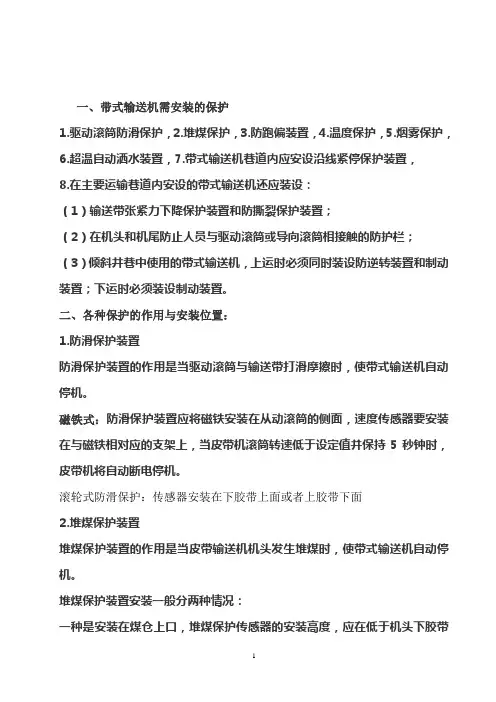 一、带式输送机需安装的保护

1.驱动滚筒防滑保护，2.堆煤保护，3.防跑偏装置，4.温度保护，5.烟雾保护，6.超温自动洒水装置，7.带式输送机巷道内应安设沿线紧停保护装置，

8.在主要运输巷道内安设的带式输送机还应装设：

（1）输送带张紧力下降保护装置和防撕裂保护装置；

（2）在机头和机尾防止人员与驱动滚筒或导向滚筒相接触的防护栏；

（3）倾斜井巷中使用的带式输送机，上运时必须同时装设防逆转装置和制动装置；下运时必须装设制动装置。

二、各种保护的作用与安装位置：

1.防滑保护装置

防滑保护装置的作用是当驱动滚筒与输送带打滑摩擦时，使带式输送机自动停机。

磁铁式：防滑保护装置应将磁铁安装在从动滚筒的侧面，速度传感器要安装在与磁铁相对应的支架上，当皮带机滚筒转速低于设定值并保持 5 秒钟时，皮带机将自动断电停机。

滚轮式防滑保护：传感器安装在下胶带上面或者上胶带下面

2.堆煤保护装置

堆煤保护装置的作用是当皮带输送机机头发生堆煤时，使带式输送机自动停机。

堆煤保护装置安装一般分两种情况：

一种是安装在煤仓上口，堆煤保护传感器的安装高度，应在低于机头下胶带

1